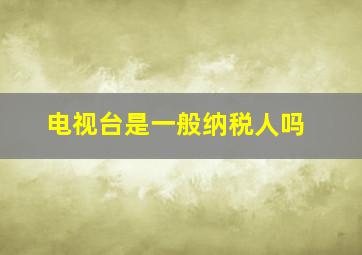 电视台是一般纳税人吗